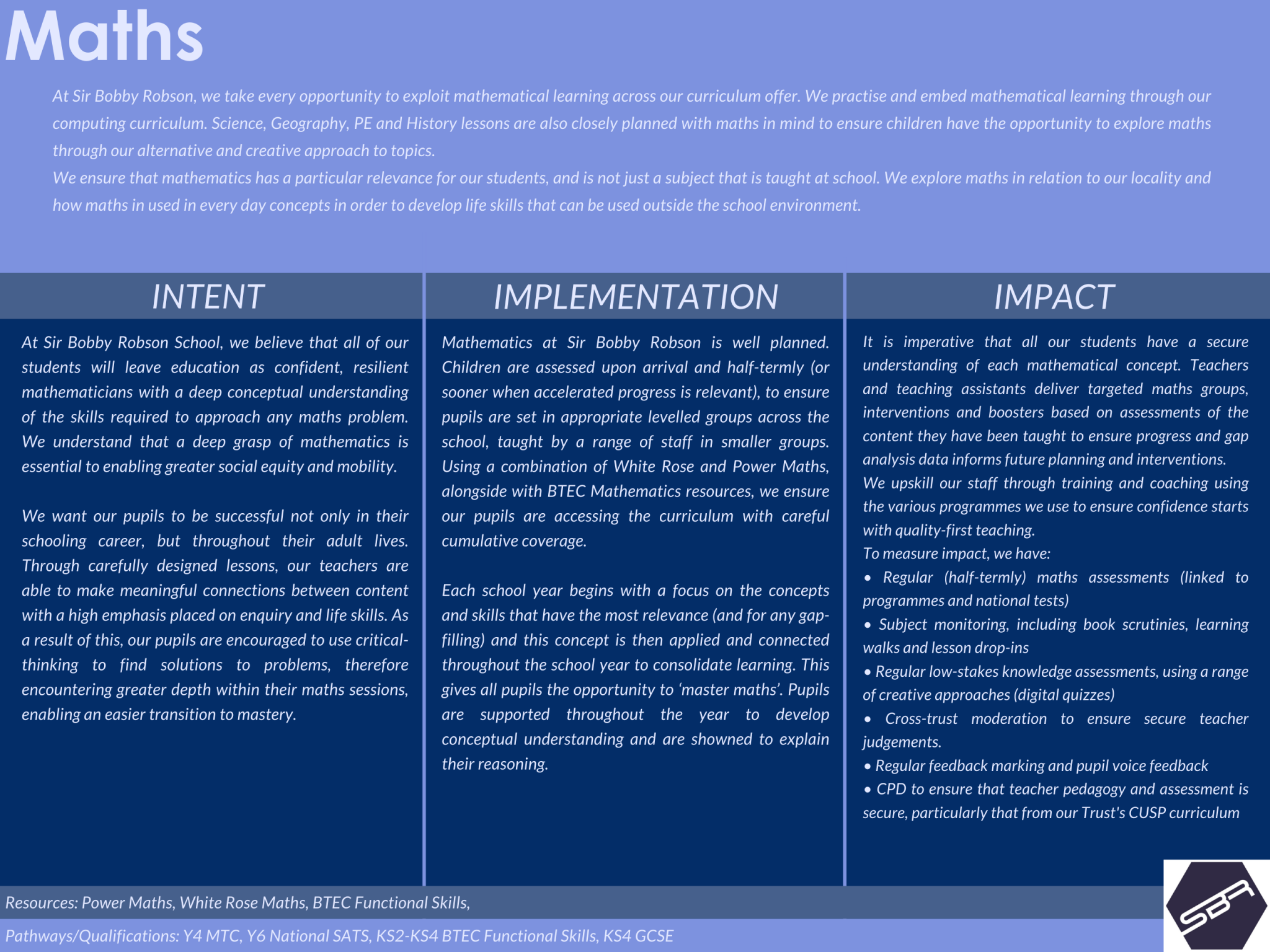 Maths

At Sir Bobby Robson, we take every opportunity to exploit mathematical learning across our curriculum offer. We practise and embed mathematical learning through our computing curriculum. Science, Geography, PE and History lessons are also closely planned with maths in mind to ensure children have the opportunity to explore maths through our alternative and creative approach to topics.

We ensure that mathematics has a particular relevance for our students, and is not just a subject that is taught at school. We explore maths in relation to our locality and how maths in used in every day concepts in order to develop life skills that can be used outside the school environment.

INTENT

At Sir Bobby Robson School, we believe that all of our students will leave education as confident, resilient mathematicians with a deep conceptual understanding of the skills required to approach any maths problem. We understand that a deep grasp of mathematics is essential to enabling greater social equity and mobility.

We want our pupils to be successful not only in their schooling career, but throughout their adult lives. Through carefully designed lessons, our teachers are able to make meaningful connections between content with a high emphasis placed on enquiry and life skills. As a result of this, our pupils are encouraged to use critical-thinking to find solutions to problems, therefore encountering greater depth within their maths sessions, enabling an easier transition to mastery.

IMPLEMENTATION

Mathematics at Sir Bobby Robson is well planned. Children are assessed upon arrival and half-termly (or sooner when accelerated progress is relevant), to ensure pupils are set in appropriate levelled groups across the school, taught by a range of staff in smaller groups. Using a combination of White Rose and Power Maths, alongside with BTEC Mathematics resources, we ensure our pupils are accessing the curriculum with careful cumulative coverage.

Each school year begins with a focus on the concepts and skills that have the most relevance (and for any gap-filling) and this concept is then applied and connected throughout the school year to consolidate learning. This gives all pupils the opportunity to 'master maths'. Pupils are supported throughout the year to develop conceptual understanding and are showned to explain their reasoning.

IMPACT

It is imperative that all our students have a secure understanding of each mathematical concept. Teachers and teaching assistants deliver targeted maths groups, interventions and boosters based on assessments of the content they have been taught to ensure progress and gap analysis data informs future planning and interventions.

We upskill our staff through training and coaching using the various programmes we use to ensure confidence starts with quality-first teaching.

To measure impact, we have:
• Regular (half-termly) maths assessments (linked to programmes and national tests)
• Subject monitoring, including book scrutinies, learning walks and lesson drop-ins
• Regular low-stakes knowledge assessments, using a range of creative approaches (digital quizzes)
• Cross-trust moderation to ensure secure teacher judgements.
• Regular feedback marking and pupil voice feedback
• CPD to ensure that teacher pedagogy and assessment is secure, particularly that from our Trust's CUSP curriculum

Resources: Power Maths, White Rose Maths, BTEC Functional Skills,

Pathways/Qualifications: Y4 MTC, Y6 National SATS, KS2-KS4 BTEC Functional Skills, KS4 GCSE

SBR